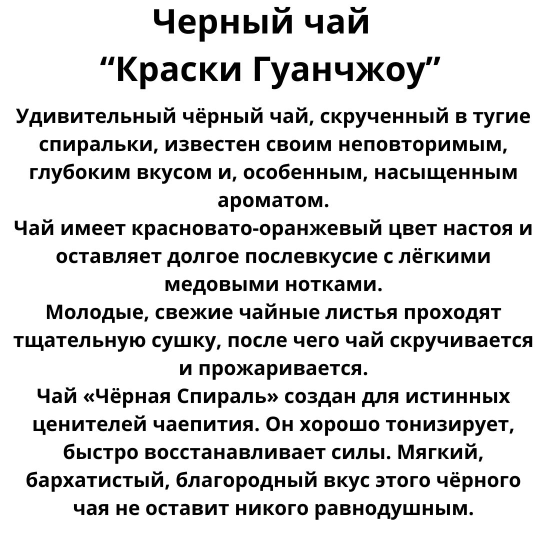 Черный чай
“Краски Гуанчжоу”

Удивительный чёрный чай, скрученный в тугие спиральки, известен своим неповторимым, глубоким вкусом и, особенным, насыщенным ароматом.
Чай имеет красновато-оранжевый цвет настоя и оставляет долгое послевкусие с лёгкими медовыми нотками.
Молодые, свежие чайные листья проходят тщательную сушку, после чего чай скручивается и прожаривается.
Чай «Чёрная Спираль» создан для истинных ценителей чаепития. Он хорошо тонизирует, быстро восстанавливает силы. Мягкий, бархатистый, благородный вкус этого чёрного чая не оставит никого равнодушным.